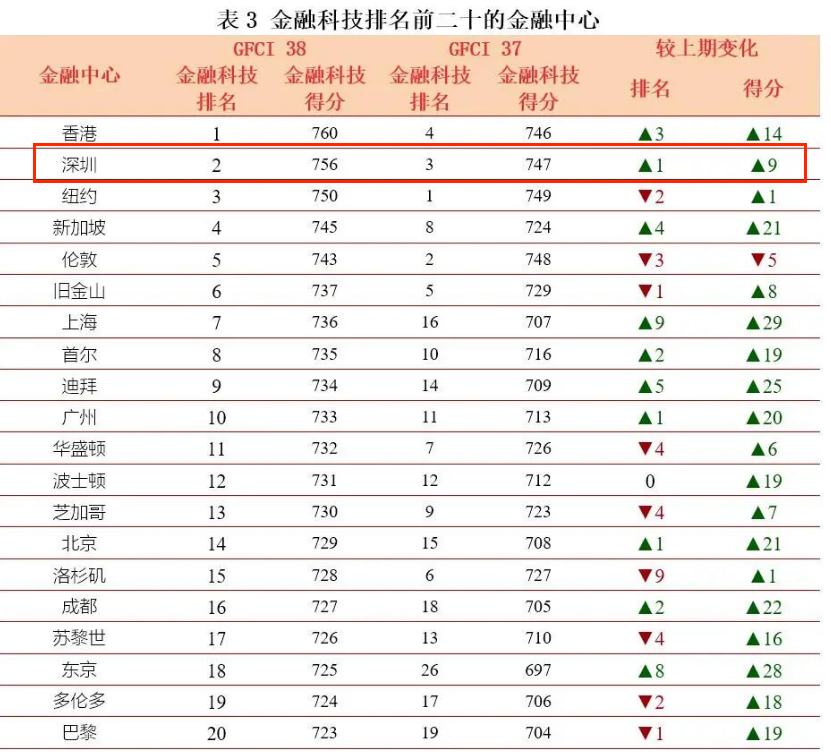 表 3 金融科技排名前二十的金融中心

| 金融中心 | GFCI 38 金融科技排名 | GFCI 38 金融科技得分 | GFCI 37 金融科技排名 | GFCI 37 金融科技得分 | 较上期变化 排名 | 较上期变化 得分 |
|---|---|---|---|---|---|---|
| 香港 | 1 | 760 | 4 | 746 | ▲3 | ▲14 |
| 深圳 | 2 | 756 | 3 | 747 | ▲1 | ▲9 |
| 纽约 | 3 | 750 | 1 | 749 | ▼2 | ▲1 |
| 新加坡 | 4 | 745 | 8 | 724 | ▲4 | ▲21 |
| 伦敦 | 5 | 743 | 2 | 748 | ▼3 | ▼5 |
| 旧金山 | 6 | 737 | 5 | 729 | ▼1 | ▲8 |
| 上海 | 7 | 736 | 16 | 707 | ▲9 | ▲29 |
| 首尔 | 8 | 735 | 10 | 716 | ▲2 | ▲19 |
| 迪拜 | 9 | 734 | 14 | 709 | ▲5 | ▲25 |
| 广州 | 10 | 733 | 11 | 713 | ▲1 | ▲20 |
| 华盛顿 | 11 | 732 | 7 | 726 | ▼4 | ▲6 |
| 波士顿 | 12 | 731 | 12 | 712 | 0 | ▲19 |
| 芝加哥 | 13 | 730 | 9 | 723 | ▼4 | ▲7 |
| 北京 | 14 | 729 | 15 | 708 | ▲1 | ▲21 |
| 洛杉矶 | 15 | 728 | 6 | 727 | ▼9 | ▲1 |
| 成都 | 16 | 727 | 18 | 705 | ▲2 | ▲22 |
| 苏黎世 | 17 | 726 | 13 | 710 | ▼4 | ▲16 |
| 东京 | 18 | 725 | 26 | 697 | ▲8 | ▲28 |
| 多伦多 | 19 | 724 | 17 | 706 | ▼2 | ▲18 |
| 巴黎 | 20 | 723 | 19 | 704 | ▼1 | ▲19 |